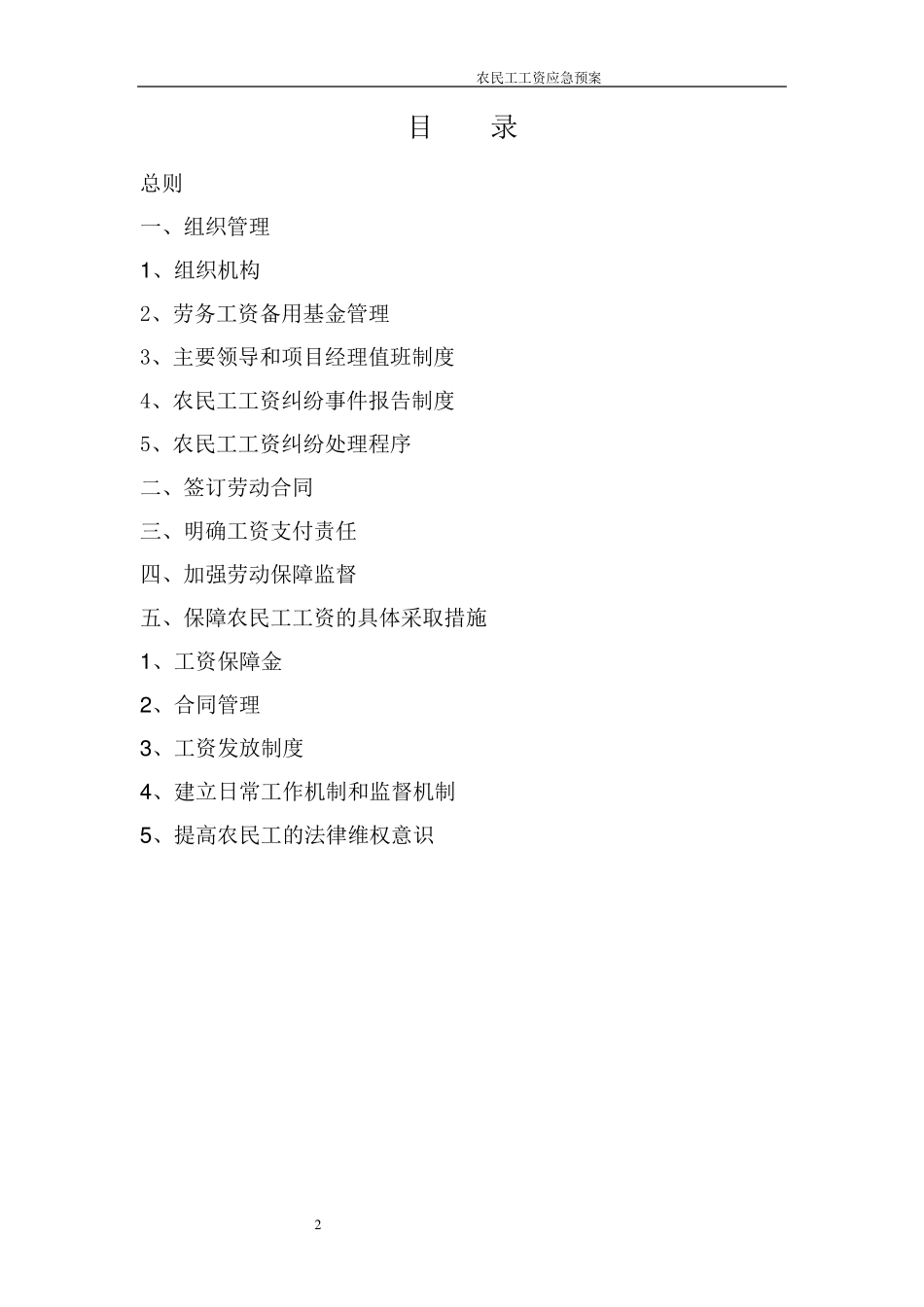 农民工工资应急预案

目 录

总则

一、组织管理

1、组织机构

2、劳务工资备用基金管理

3、主要领导和项目经理值班制度

4、农民工工资纠纷事件报告制度

5、农民工工资纠纷处理程序

二、签订劳动合同

三、明确工资支付责任

四、加强劳动保障监督

五、保障农民工工资的具体采取措施

1、工资保障金

2、合同管理

3、工资发放制度

4、建立日常工作机制和监督机制

5、提高农民工的法律维权意识

2